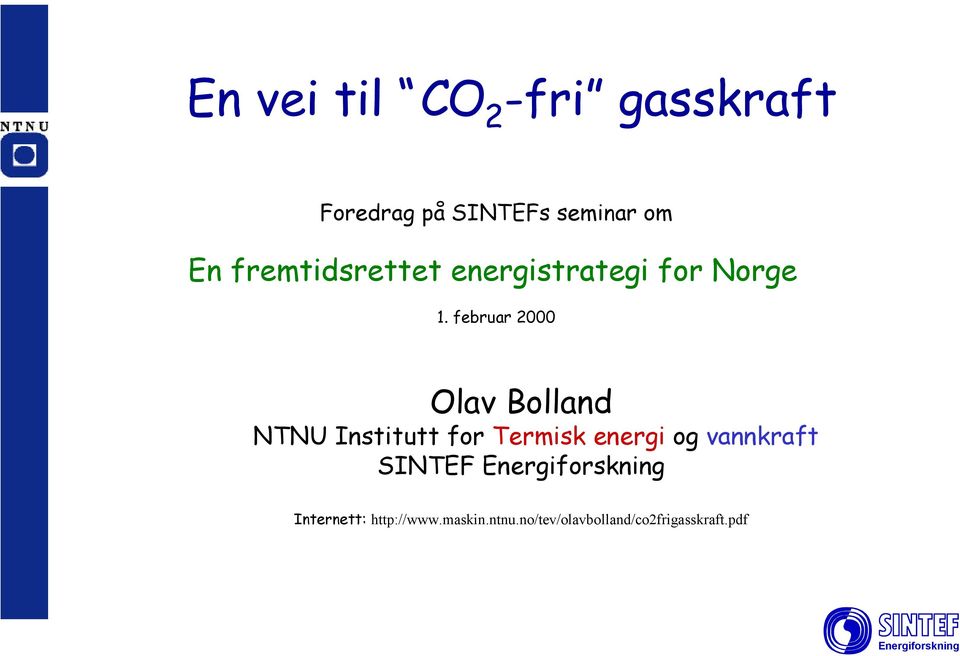 NTNU

En vei til “$CO_2$-fri” gasskraft

Foredrag på SINTEFs seminar om

En fremtidsrettet energistrategi for Norge

1. februar 2000

Olav Bolland
NTNU Institutt for Termisk energi og vannkraft
SINTEF Energiforskning

Internett: http://www.maskin.ntnu.no/tev/olavbolland/co2frigasskraft.pdf

SINTEF
Energiforskning